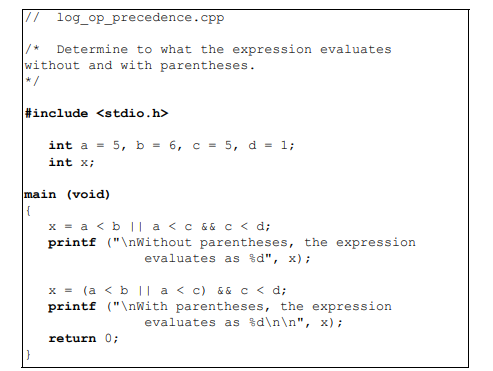 //  log_op_precedence.cpp

/*  Determine to what the expression evaluates
without and with parentheses.
*/

#include <stdio.h>

   int a = 5, b = 6, c = 5, d = 1;
   int x;

main (void)
{
   x = a < b || a < c && c < d;
   printf ("\nWithout parentheses, the expression
            evaluates as %d", x);

   x = (a < b || a < c) && c < d;
   printf ("\nWith parentheses, the expression
            evaluates as %d\n\n", x);
   return 0;
}